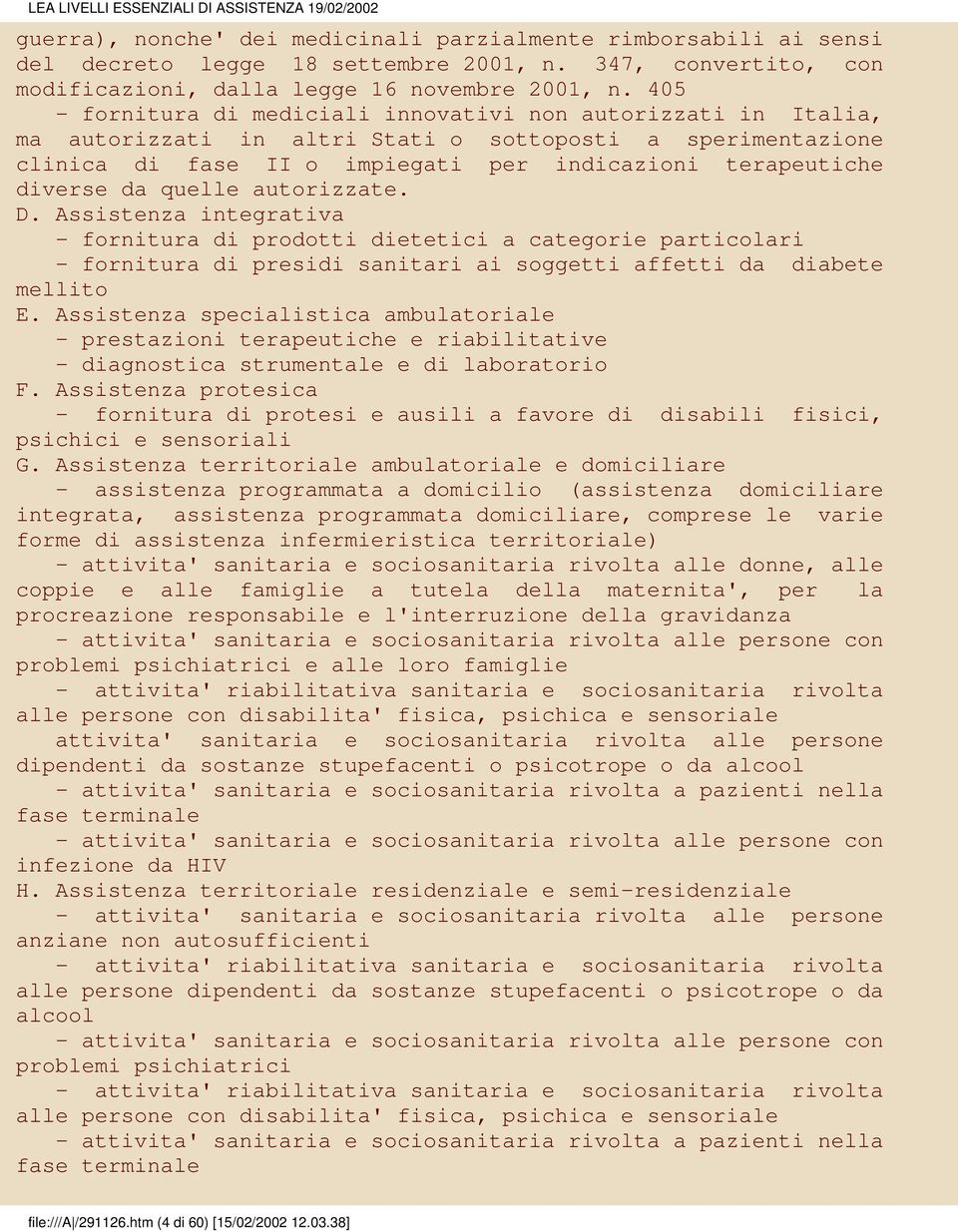 LEA LIVELLI ESSENZIALI DI ASSISTENZA 19/02/2002

guerra), nonche' dei medicinali parzialmente rimborsabili ai sensi del decreto legge 18 settembre 2001, n. 347, convertito, con modificazioni, dalla legge 16 novembre 2001, n. 405
- fornitura di mediciali innovativi non autorizzati in Italia, ma autorizzati in altri Stati o sottoposti a sperimentazione clinica di fase II o impiegati per indicazioni terapeutiche diverse da quelle autorizzate.
D. Assistenza integrativa
- fornitura di prodotti dietetici a categorie particolari
- fornitura di presidi sanitari ai soggetti affetti da diabete mellito
E. Assistenza specialistica ambulatoriale
- prestazioni terapeutiche e riabilitative
- diagnostica strumentale e di laboratorio
F. Assistenza protesica
- fornitura di protesi e ausili a favore di disabili fisici, psichici e sensoriali
G. Assistenza territoriale ambulatoriale e domiciliare
- assistenza programmata a domicilio (assistenza domiciliare integrata, assistenza programmata domiciliare, comprese le varie forme di assistenza infermieristica territoriale)
- attivita' sanitaria e sociosanitaria rivolta alle donne, alle coppie e alle famiglie a tutela della maternita', per la procreazione responsabile e l'interruzione della gravidanza
- attivita' sanitaria e sociosanitaria rivolta alle persone con problemi psichiatrici e alle loro famiglie
- attivita' riabilitativa sanitaria e sociosanitaria rivolta alle persone con disabilita' fisica, psichica e sensoriale
attivita' sanitaria e sociosanitaria rivolta alle persone dipendenti da sostanze stupefacenti o psicotrope o da alcool
- attivita' sanitaria e sociosanitaria rivolta a pazienti nella fase terminale
- attivita' sanitaria e sociosanitaria rivolta alle persone con infezione da HIV
H. Assistenza territoriale residenziale e semi-residenziale
- attivita' sanitaria e sociosanitaria rivolta alle persone anziane non autosufficienti
- attivita' riabilitativa sanitaria e sociosanitaria rivolta alle persone dipendenti da sostanze stupefacenti o psicotrope o da alcool
- attivita' sanitaria e sociosanitaria rivolta alle persone con problemi psichiatrici
- attivita' riabilitativa sanitaria e sociosanitaria rivolta alle persone con disabilita' fisica, psichica e sensoriale
- attivita' sanitaria e sociosanitaria rivolta a pazienti nella fase terminale

file:///A|/291126.htm (4 di 60) [15/02/2002 12.03.38]